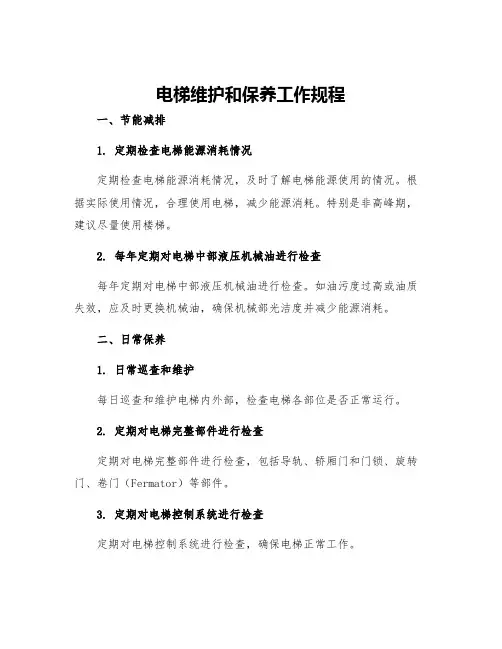 电梯维护和保养工作规程

一、节能减排

1. 定期检查电梯能源消耗情况

定期检查电梯能源消耗情况，及时了解电梯能源使用的情况。根据实际使用情况，合理使用电梯，减少能源消耗。特别是非高峰期，建议尽量使用楼梯。

2. 每年定期对电梯中部液压机械油进行检查

每年定期对电梯中部液压机械油进行检查。如油污度过高或油质失效，应及时更换机械油，确保机械部光洁度并减少能源消耗。

二、日常保养

1. 日常巡查和维护

每日巡查和维护电梯内外部，检查电梯各部位是否正常运行。

2. 定期对电梯完整部件进行检查

定期对电梯完整部件进行检查，包括导轨、轿厢门和门锁、旋转门、卷门（Fermator）等部件。

3. 定期对电梯控制系统进行检查

定期对电梯控制系统进行检查，确保电梯正常工作。